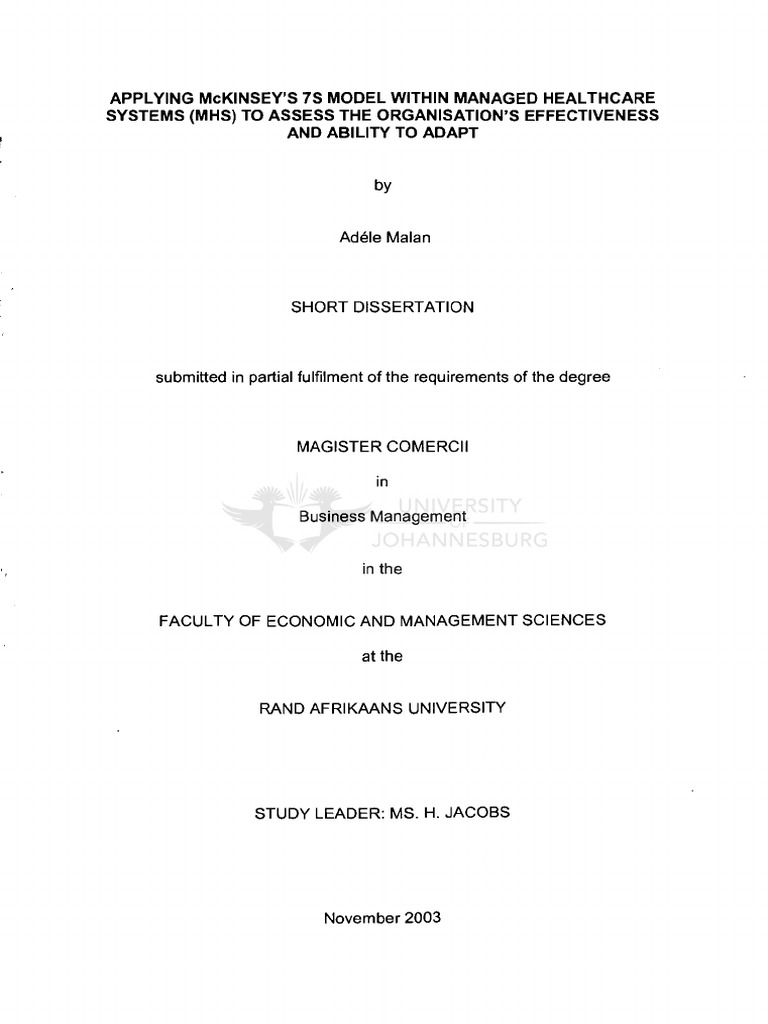 APPLYING McKINSEY'S 7S MODEL WITHIN MANAGED HEALTHCARE SYSTEMS (MHS) TO ASSESS THE ORGANISATION'S EFFECTIVENESS AND ABILITY TO ADAPT

by

Adéle Malan

SHORT DISSERTATION

submitted in partial fulfilment of the requirements of the degree

MAGISTER COMERCII

in

Business Management

UNIVERSITY
JOHANNESBURG

in the

FACULTY OF ECONOMIC AND MANAGEMENT SCIENCES

at the

RAND AFRIKAANS UNIVERSITY

STUDY LEADER: MS. H. JACOBS

November 2003